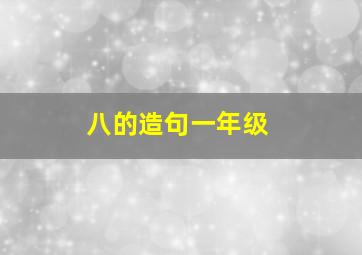 八的造句一年级